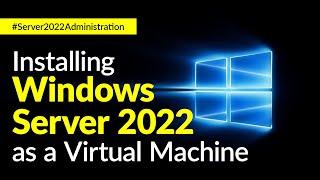 #Server2022Administration

Installing Windows Server 2022 as a Virtual Machine